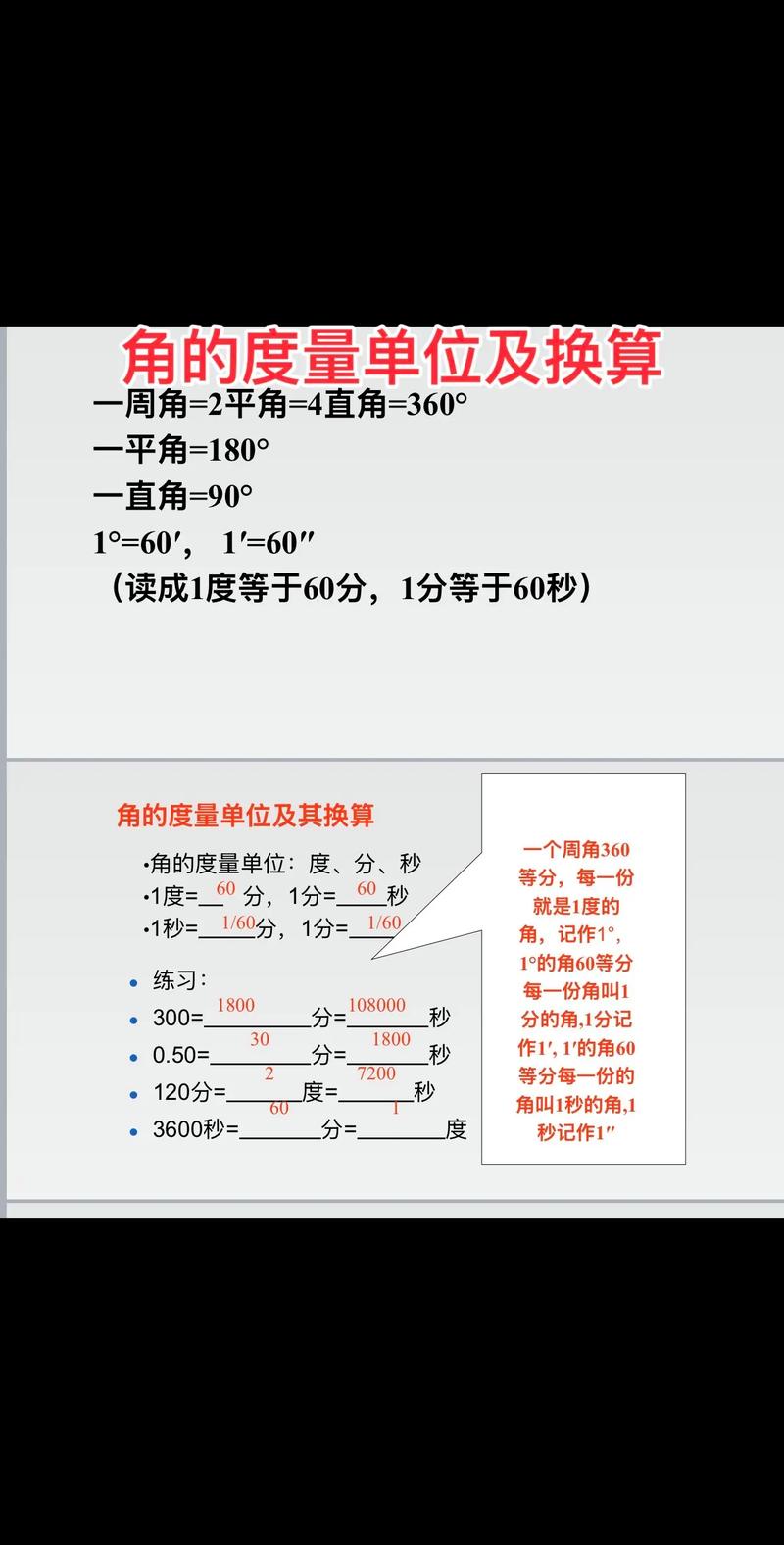 角的度量单位及换算

一周角=2平角=4直角=360°

一平角=180°

一直角=90°

1°=60′， 1′=60″

（读成1度等于60分，1分等于60秒）

角的度量单位及其换算

•角的度量单位：度、分、秒

•1度=__60__分，1分=__60__秒

•1秒=__1/60__分，1分=__1/60__

• 练习：

• 300=__1800__分=__108000__秒

• 0.50=__30__分=__1800__秒

• 120分=__2__度=__7200__秒

• 3600秒=__60__分=__1__度

一个周角360等分，每一份就是1度的角，记作1°，1°的角60等分每一份角叫1分的角,1分记作1′, 1′的角60等分每一份的角叫1秒的角,1秒记作1″